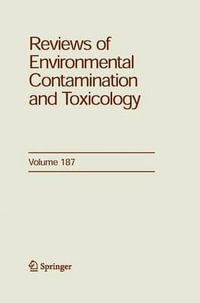 Reviews of Environmental Contamination and Toxicology

Volume 187

Springer